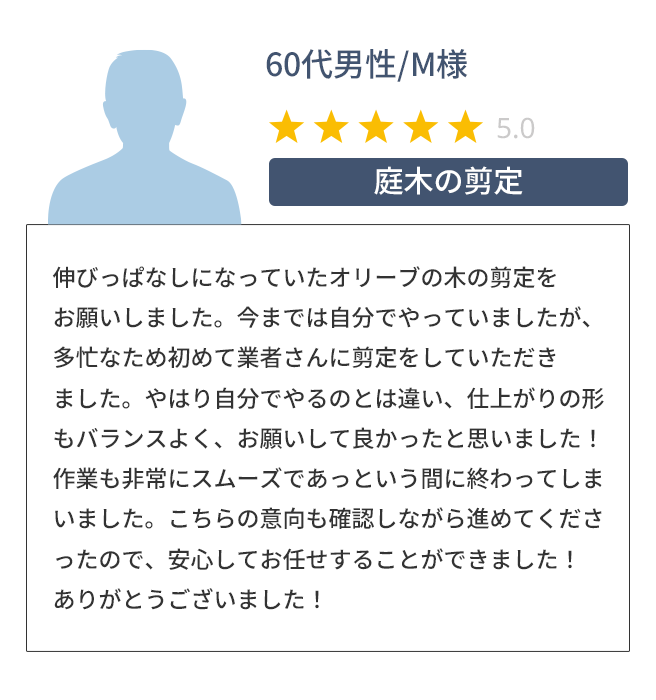 60代男性/M様

★★★★★ 5.0

庭木の剪定

伸びっぱなしになっていたオリーブの木の剪定をお願いしました。今までは自分でやっていましたが、多忙なため初めて業者さんに剪定をしていただきました。やはり自分でやるのとは違い、仕上がりの形もバランスよく、お願いして良かったと思いました！作業も非常にスムーズであっという間に終わってしまいました。こちらの意向も確認しながら進めてくださったので、安心してお任せすることができました！ありがとうございました！